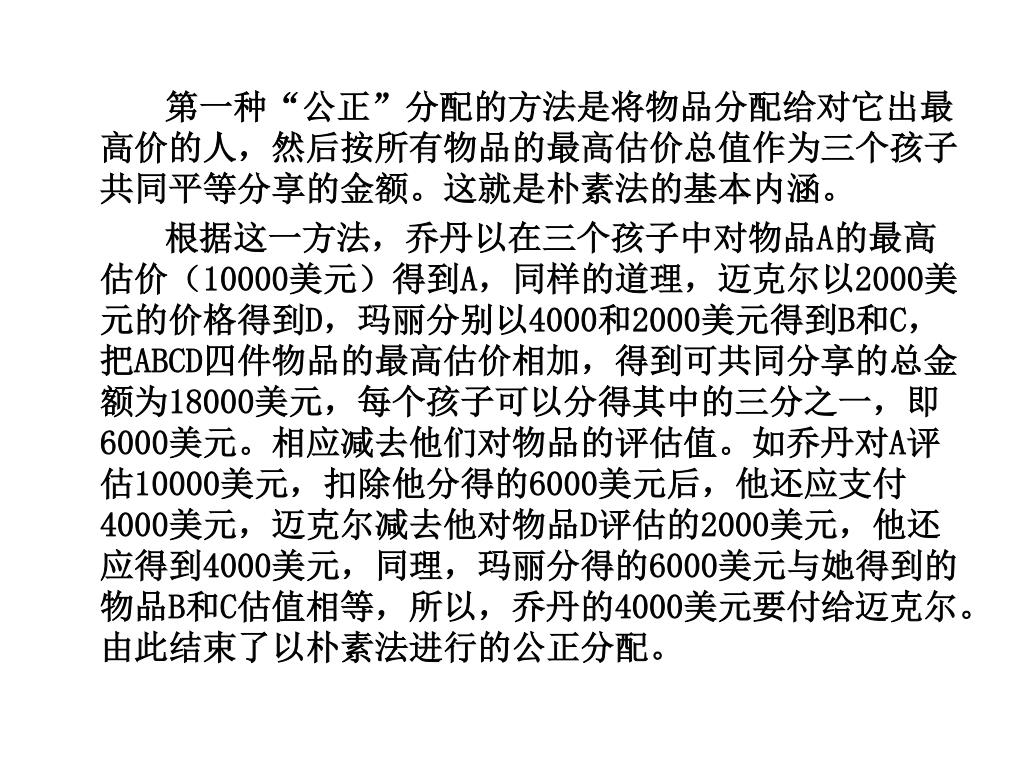 第一种“公正”分配的方法是将物品分配给对它出最高价的人，然后按所有物品的最高估价总值作为三个孩子共同平等分享的金额。这就是朴素法的基本内涵。

根据这一方法，乔丹以在三个孩子中对物品A的最高估价（10000美元）得到A，同样的道理，迈克尔以2000美元的价格得到D，玛丽分别以4000和2000美元得到B和C，把ABCD四件物品的最高估价相加，得到可共同分享的总金额为18000美元，每个孩子可以分得其中的三分之一，即6000美元。相应减去他们对物品的评估值。如乔丹对A评估10000美元，扣除他分得的6000美元后，他还应支付4000美元，迈克尔减去他对物品D评估的2000美元，他还应得到4000美元，同理，玛丽分得的6000美元与她得到的物品B和C估值相等，所以，乔丹的4000美元要付给迈克尔。由此结束了以朴素法进行的公正分配。